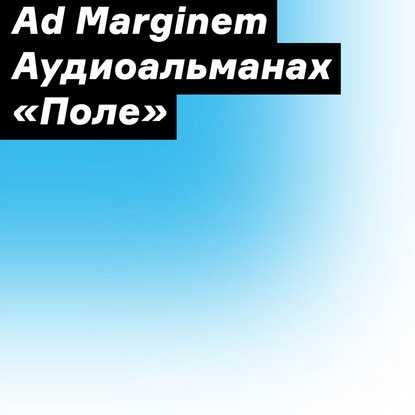 Ad Marginem
Аудиоальманах
«Поле»